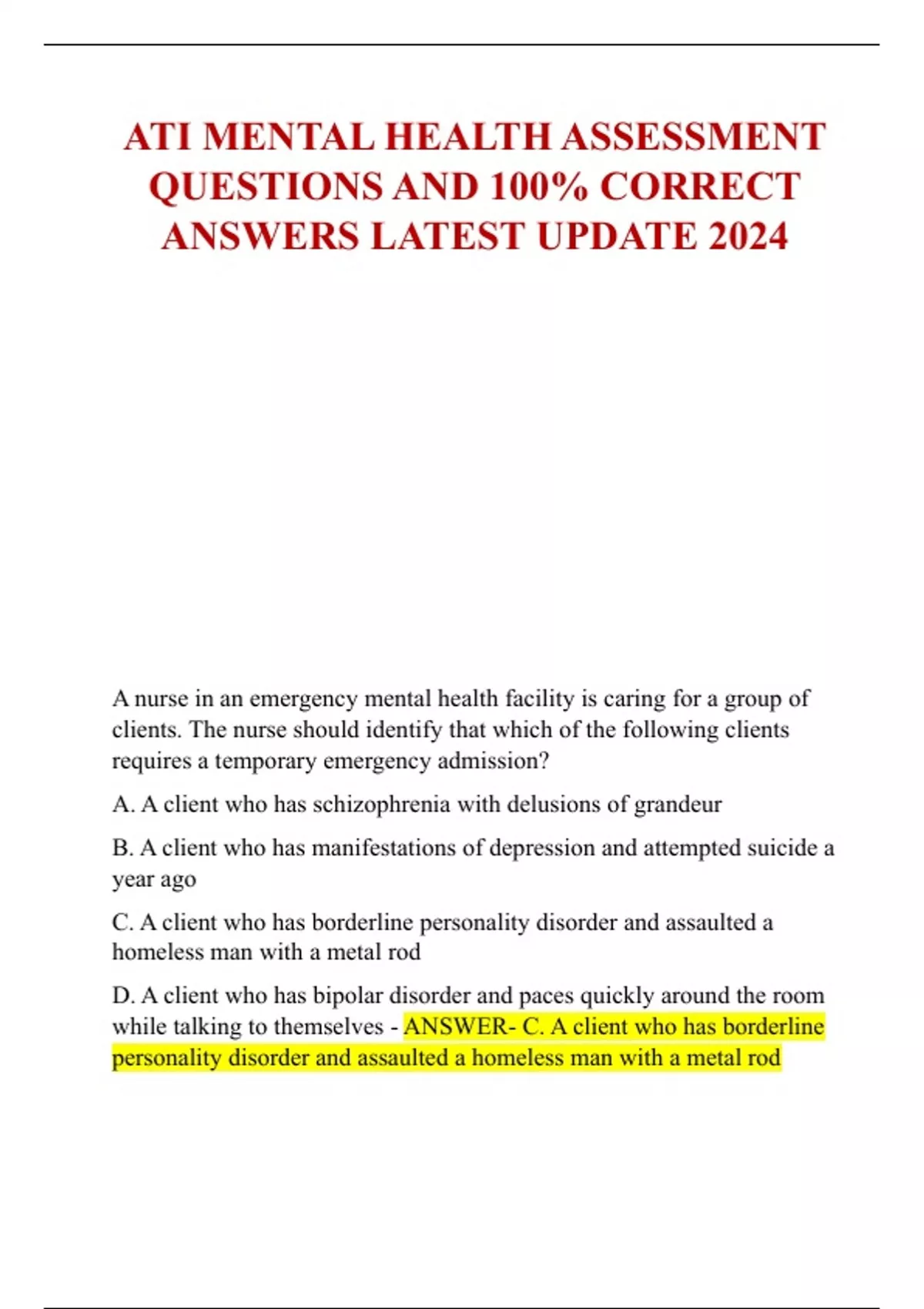 ATI MENTAL HEALTH ASSESSMENT QUESTIONS AND 100% CORRECT ANSWERS LATEST UPDATE 2024

A nurse in an emergency mental health facility is caring for a group of clients. The nurse should identify that which of the following clients requires a temporary emergency admission?

A. A client who has schizophrenia with delusions of grandeur

B. A client who has manifestations of depression and attempted suicide a year ago

C. A client who has borderline personality disorder and assaulted a homeless man with a metal rod

D. A client who has bipolar disorder and paces quickly around the room while talking to themselves - ANSWER- C. A client who has borderline personality disorder and assaulted a homeless man with a metal rod